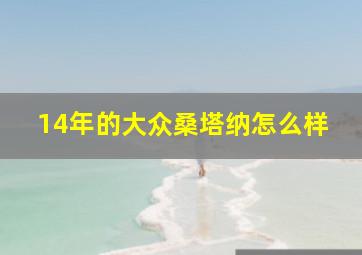 14年的大众桑塔纳怎么样